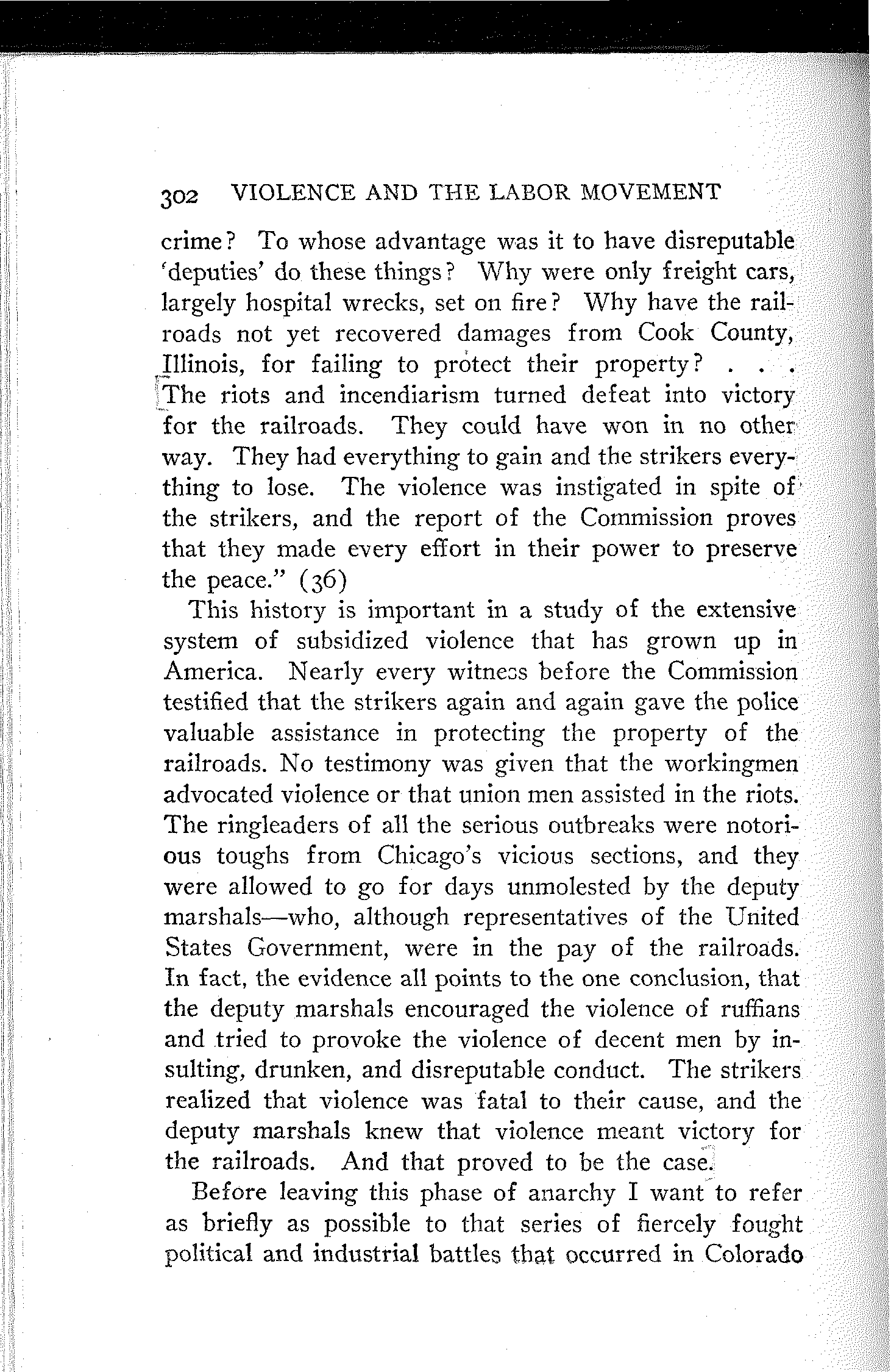 302 VIOLENCE AND THE LABOR MOVEMENT

crime? To whose advantage was it to have disreputable 'deputies' do these things? Why were only freight cars, largely hospital wrecks, set on fire? Why have the railroads not yet recovered damages from Cook County, Illinois, for failing to protect their property? . . . The riots and incendiarism turned defeat into victory for the railroads. They could have won in no other way. They had everything to gain and the strikers everything to lose. The violence was instigated in spite of the strikers, and the report of the Commission proves that they made every effort in their power to preserve the peace." (36)

This history is important in a study of the extensive system of subsidized violence that has grown up in America. Nearly every witness before the Commission testified that the strikers again and again gave the police valuable assistance in protecting the property of the railroads. No testimony was given that the workingmen advocated violence or that union men assisted in the riots. The ringleaders of all the serious outbreaks were notorious toughs from Chicago's vicious sections, and they were allowed to go for days unmolested by the deputy marshals—who, although representatives of the United States Government, were in the pay of the railroads. In fact, the evidence all points to the one conclusion, that the deputy marshals encouraged the violence of ruffians and tried to provoke the violence of decent men by insulting, drunken, and disreputable conduct. The strikers realized that violence was fatal to their cause, and the deputy marshals knew that violence meant victory for the railroads. And that proved to be the case.

Before leaving this phase of anarchy I want to refer as briefly as possible to that series of fiercely fought political and industrial battles that occurred in Colorado